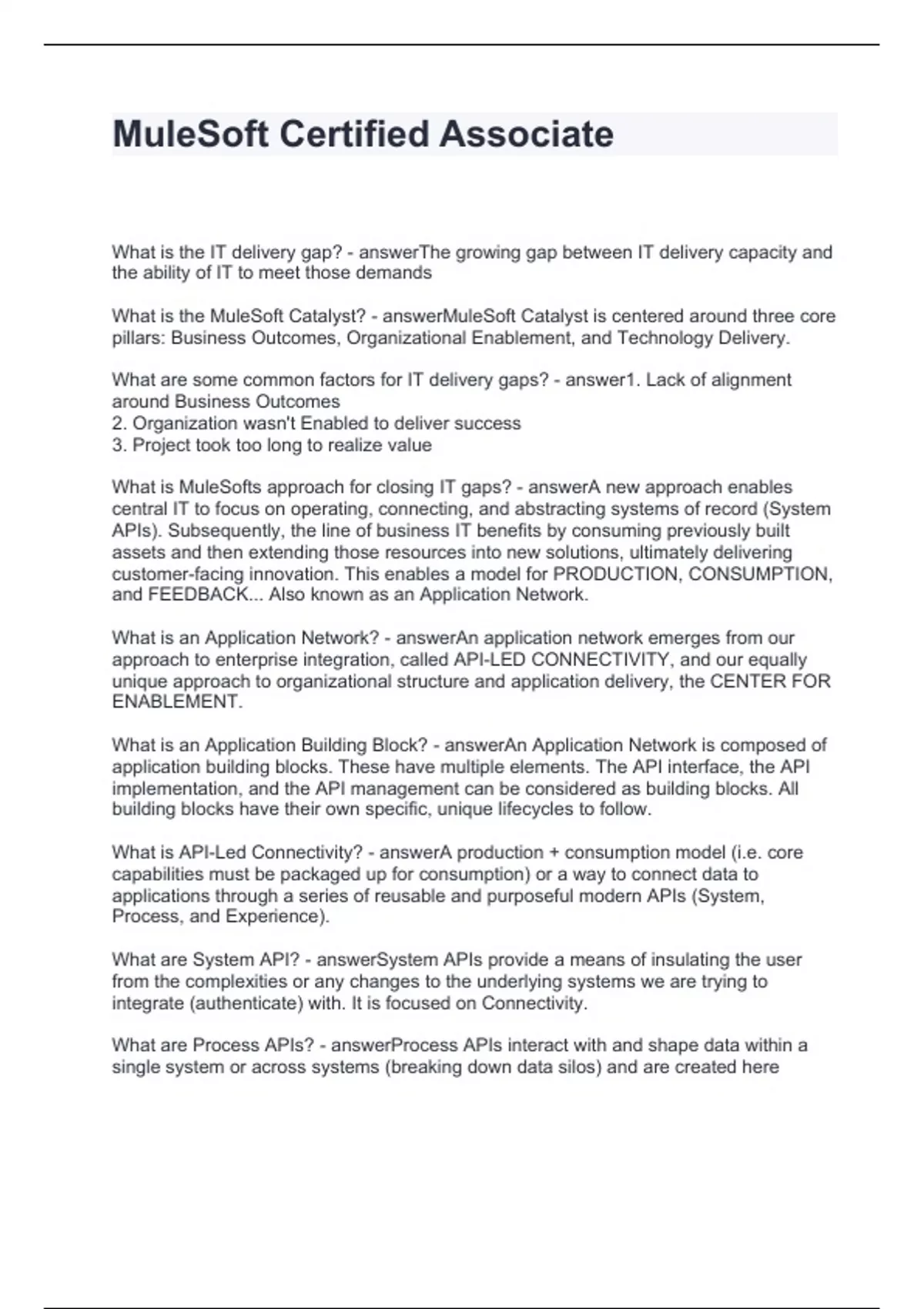 MuleSoft Certified Associate

What is the IT delivery gap? - answerThe growing gap between IT delivery capacity and the ability of IT to meet those demands

What is the MuleSoft Catalyst? - answerMuleSoft Catalyst is centered around three core pillars: Business Outcomes, Organizational Enablement, and Technology Delivery.

What are some common factors for IT delivery gaps? - answer1. Lack of alignment around Business Outcomes
2. Organization wasn't Enabled to deliver success
3. Project took too long to realize value

What is MuleSofts approach for closing IT gaps? - answerA new approach enables central IT to focus on operating, connecting, and abstracting systems of record (System APIs). Subsequently, the line of business IT benefits by consuming previously built assets and then extending those resources into new solutions, ultimately delivering customer-facing innovation. This enables a model for PRODUCTION, CONSUMPTION, and FEEDBACK... Also known as an Application Network.

What is an Application Network? - answerAn application network emerges from our approach to enterprise integration, called API-LED CONNECTIVITY, and our equally unique approach to organizational structure and application delivery, the CENTER FOR ENABLEMENT.

What is an Application Building Block? - answerAn Application Network is composed of application building blocks. These have multiple elements. The API interface, the API implementation, and the API management can be considered as building blocks. All building blocks have their own specific, unique lifecycles to follow.

What is API-Led Connectivity? - answerA production + consumption model (i.e. core capabilities must be packaged up for consumption) or a way to connect data to applications through a series of reusable and purposeful modern APIs (System, Process, and Experience).

What are System API? - answerSystem APIs provide a means of insulating the user from the complexities or any changes to the underlying systems we are trying to integrate (authenticate) with. It is focused on Connectivity.

What are Process APIs? - answerProcess APIs interact with and shape data within a single system or across systems (breaking down data silos) and are created here